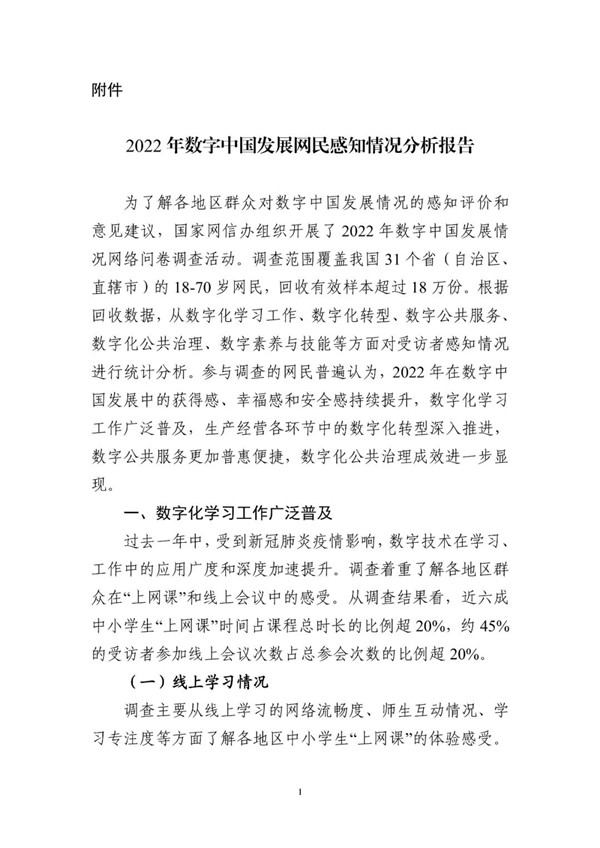 附件

2022年数字中国发展网民感知情况分析报告

为了解各地区群众对数字中国发展情况的感知评价和意见建议，国家网信办组织开展了2022年数字中国发展情况网络问卷调查活动。调查范围覆盖我国31个省（自治区、直辖市）的18-70岁网民，回收有效样本超过18万份。根据回收数据，从数字化学习工作、数字化转型、数字公共服务、数字化公共治理、数字素养与技能等方面对受访者感知情况进行统计分析。参与调查的网民普遍认为，2022年在数字中国发展中的获得感、幸福感和安全感持续提升，数字化学习工作广泛普及，生产经营各环节中的数字化转型深入推进，数字公共服务更加普惠便捷，数字化公共治理成效进一步显现。

一、数字化学习工作广泛普及

过去一年中，受到新冠肺炎疫情影响，数字技术在学习、工作中的应用广度和深度加速提升。调查着重了解各地区群众在“上网课”和线上会议中的感受。从调查结果看，近六成中小学生“上网课”时间占课程总时长的比例超20%，约45%的受访者参加线上会议次数占总参会次数的比例超20%。

（一）线上学习情况

调查主要从线上学习的网络流畅度、师生互动情况、学习专注度等方面了解各地区中小学生“上网课”的体验感受。

1